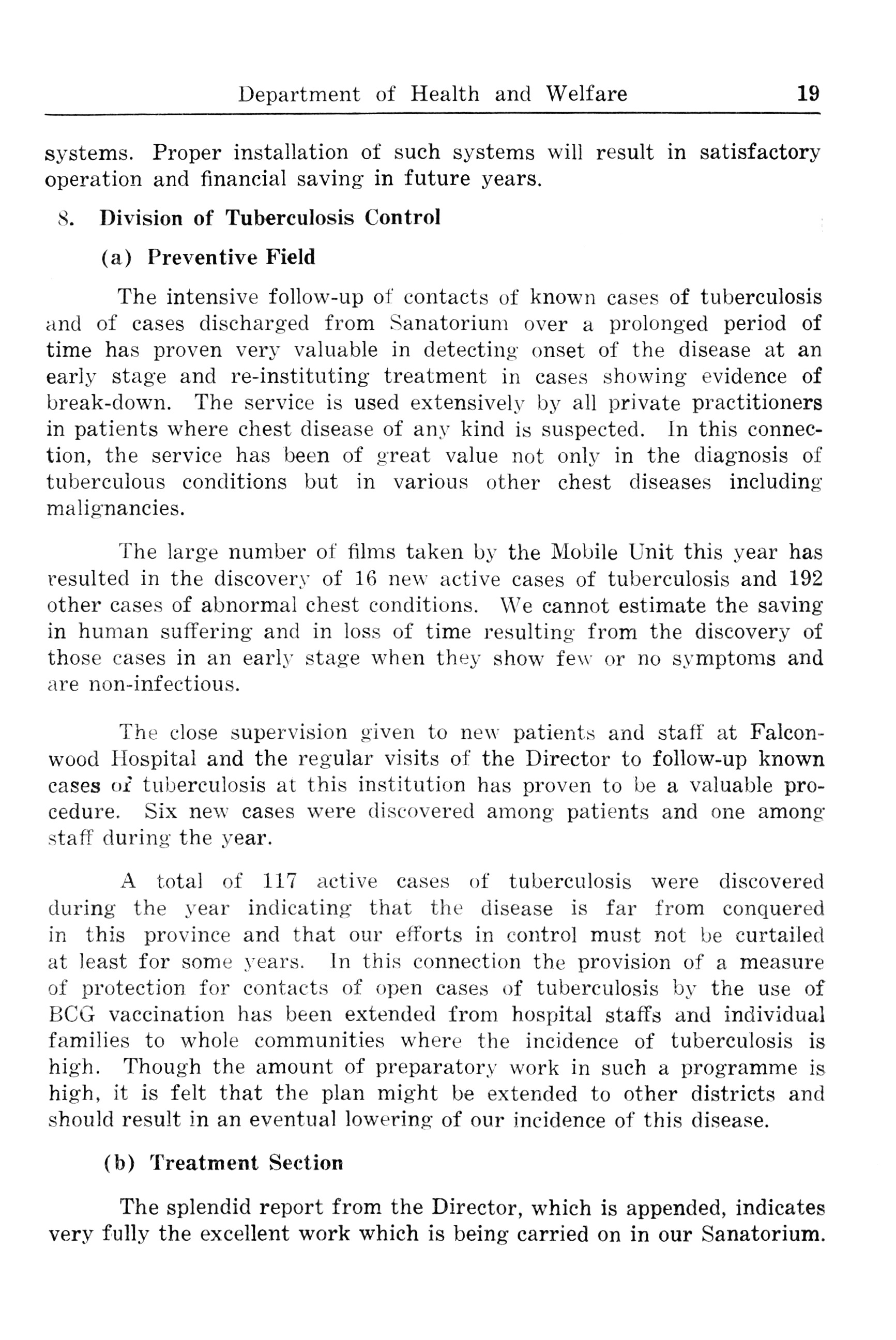 Department of Health and Welfare 19

systems. Proper installation of such systems will result in satisfactory operation and financial saving in future years.

8. Division of Tuberculosis Control

(a) Preventive Field

The intensive follow-up of contacts of known cases of tuberculosis and of cases discharged from Sanatorium over a prolonged period of time has proven very valuable in detecting onset of the disease at an early stage and re-instituting treatment in cases showing evidence of break-down. The service is used extensively by all private practitioners in patients where chest disease of any kind is suspected. In this connection, the service has been of great value not only in the diagnosis of tuberculous conditions but in various other chest diseases including malignancies.

The large number of films taken by the Mobile Unit this year has resulted in the discovery of 16 new active cases of tuberculosis and 192 other cases of abnormal chest conditions. We cannot estimate the saving in human suffering and in loss of time resulting from the discovery of those cases in an early stage when they show few or no symptoms and are non-infectious.

The close supervision given to new patients and staff at Falconwood Hospital and the regular visits of the Director to follow-up known cases of tuberculosis at this institution has proven to be a valuable procedure. Six new cases were discovered among patients and one among staff during the year.

A total of 117 active cases of tuberculosis were discovered during the year indicating that the disease is far from conquered in this province and that our efforts in control must not be curtailed at least for some years. In this connection the provision of a measure of protection for contacts of open cases of tuberculosis by the use of BCG vaccination has been extended from hospital staffs and individual families to whole communities where the incidence of tuberculosis is high. Though the amount of preparatory work in such a programme is high, it is felt that the plan might be extended to other districts and should result in an eventual lowering of our incidence of this disease.

(b) Treatment Section

The splendid report from the Director, which is appended, indicates very fully the excellent work which is being carried on in our Sanatorium.